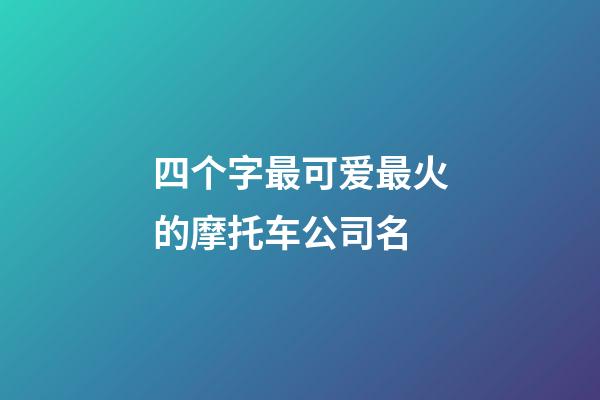 四个字最可爱最火的摩托车公司名